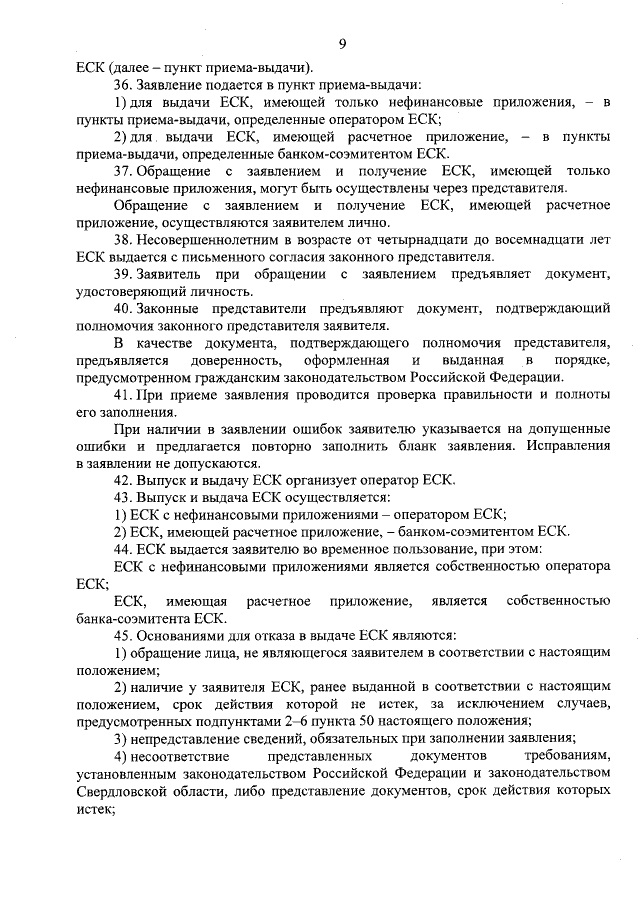 9

ЕСК (далее – пункт приема-выдачи).

36. Заявление подается в пункт приема-выдачи:

1) для выдачи ЕСК, имеющей только нефинансовые приложения, – в пункты приема-выдачи, определенные оператором ЕСК;

2) для выдачи ЕСК, имеющей расчетное приложение, – в пункты приема-выдачи, определенные банком-соэмитентом ЕСК.

37. Обращение с заявлением и получение ЕСК, имеющей только нефинансовые приложения, могут быть осуществлены через представителя.

Обращение с заявлением и получение ЕСК, имеющей расчетное приложение, осуществляются заявителем лично.

38. Несовершеннолетним в возрасте от четырнадцати до восемнадцати лет ЕСК выдается с письменного согласия законного представителя.

39. Заявитель при обращении с заявлением предъявляет документ, удостоверяющий личность.

40. Законные представители предъявляют документ, подтверждающий полномочия законного представителя заявителя.

В качестве документа, подтверждающего полномочия представителя, предъявляется доверенность, оформленная и выданная в порядке, предусмотренном гражданским законодательством Российской Федерации.

41. При приеме заявления проводится проверка правильности и полноты его заполнения.

При наличии в заявлении ошибок заявителю указывается на допущенные ошибки и предлагается повторно заполнить бланк заявления. Исправления в заявлении не допускаются.

42. Выпуск и выдачу ЕСК организует оператор ЕСК.

43. Выпуск и выдача ЕСК осуществляется:

1) ЕСК с нефинансовыми приложениями – оператором ЕСК;

2) ЕСК, имеющей расчетное приложение, – банком-соэмитентом ЕСК.

44. ЕСК выдается заявителю во временное пользование, при этом:

ЕСК с нефинансовыми приложениями является собственностью оператора ЕСК;

ЕСК, имеющая расчетное приложение, является собственностью банка-соэмитента ЕСК.

45. Основаниями для отказа в выдаче ЕСК являются:

1) обращение лица, не являющегося заявителем в соответствии с настоящим положением;

2) наличие у заявителя ЕСК, ранее выданной в соответствии с настоящим положением, срок действия которой не истек, за исключением случаев, предусмотренных подпунктами 2–6 пункта 50 настоящего положения;

3) непредставление сведений, обязательных при заполнении заявления;

4) несоответствие представленных документов требованиям, установленным законодательством Российской Федерации и законодательством Свердловской области, либо представление документов, срок действия которых истек;